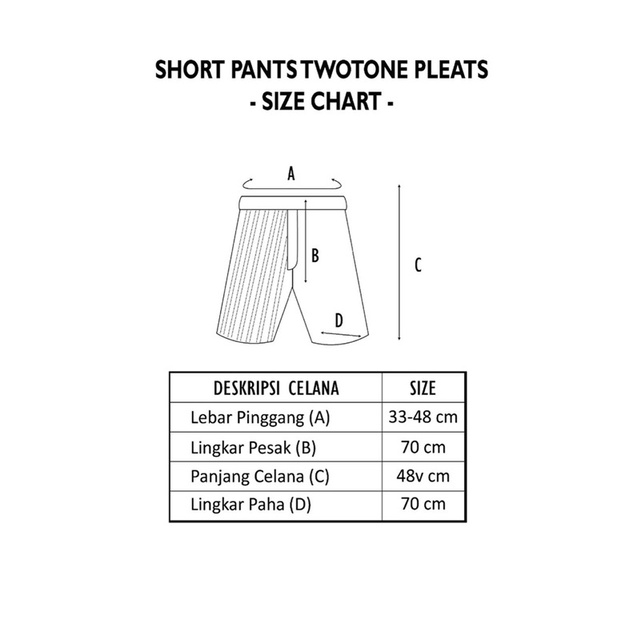 SHORT PANTS TWOTONE PLEATS
- SIZE CHART -

A

B

C

D

| DESKRIPSI CELANA | SIZE |
|---|---|
| Lebar Pinggang (A) | 33-48 cm |
| Lingkar Pesak (B) | 70 cm |
| Panjang Celana (C) | 48v cm |
| Lingkar Paha (D) | 70 cm |